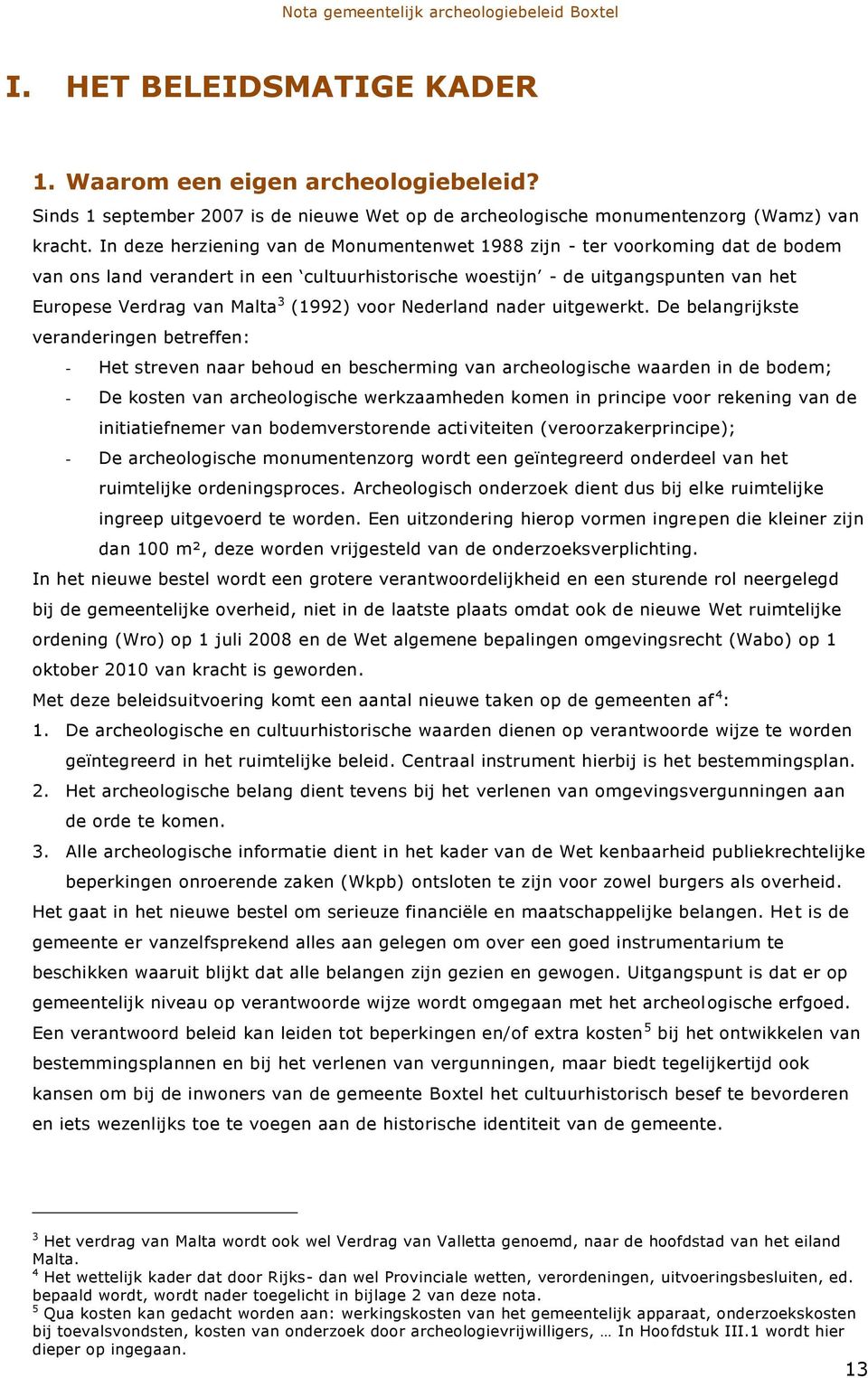 Nota gemeentelijk archeologiebeleid Boxtel

I. HET BELEIDSMATIGE KADER

1. Waarom een eigen archeologiebeleid?

Sinds 1 september 2007 is de nieuwe Wet op de archeologische monumentenzorg (Wamz) van kracht. In deze herziening van de Monumentenwet 1988 zijn - ter voorkoming dat de bodem van ons land verandert in een ‘cultuurhistorische woestijn’ - de uitgangspunten van het Europese Verdrag van Malta$^3$ (1992) voor Nederland nader uitgewerkt. De belangrijkste veranderingen betreffen:

- Het streven naar behoud en bescherming van archeologische waarden in de bodem;
- De kosten van archeologische werkzaamheden komen in principe voor rekening van de initiatiefnemer van bodemverstorende activiteiten (veroorzakerprincipe);
- De archeologische monumentenzorg wordt een geïntegreerd onderdeel van het ruimtelijke ordeningsproces. Archeologisch onderzoek dient dus bij elke ruimtelijke ingreep uitgevoerd te worden. Een uitzondering hierop vormen ingrepen die kleiner zijn dan 100 m², deze worden vrijgesteld van de onderzoeksverplichting.

In het nieuwe bestel wordt een grotere verantwoordelijkheid en een sturende rol neergelegd bij de gemeentelijke overheid, niet in de laatste plaats omdat ook de nieuwe Wet ruimtelijke ordening (Wro) op 1 juli 2008 en de Wet algemene bepalingen omgevingsrecht (Wabo) op 1 oktober 2010 van kracht is geworden.

Met deze beleidsuitvoering komt een aantal nieuwe taken op de gemeenten af$^4$:

1. De archeologische en cultuurhistorische waarden dienen op verantwoorde wijze te worden geïntegreerd in het ruimtelijke beleid. Centraal instrument hierbij is het bestemmingsplan.
2. Het archeologische belang dient tevens bij het verlenen van omgevingsvergunningen aan de orde te komen.
3. Alle archeologische informatie dient in het kader van de Wet kenbaarheid publiekrechtelijke beperkingen onroerende zaken (Wkpb) ontsloten te zijn voor zowel burgers als overheid.

Het gaat in het nieuwe bestel om serieuze financiële en maatschappelijke belangen. Het is de gemeente er vanzelfsprekend alles aan gelegen om over een goed instrumentarium te beschikken waaruit blijkt dat alle belangen zijn gezien en gewogen. Uitgangspunt is dat er op gemeentelijk niveau op verantwoorde wijze wordt omgegaan met het archeologische erfgoed. Een verantwoord beleid kan leiden tot beperkingen en/of extra kosten$^5$ bij het ontwikkelen van bestemmingsplannen en bij het verlenen van vergunningen, maar biedt tegelijkertijd ook kansen om bij de inwoners van de gemeente Boxtel het cultuurhistorisch besef te bevorderen en iets wezenlijks toe te voegen aan de historische identiteit van de gemeente.

$^3$ Het verdrag van Malta wordt ook wel Verdrag van Valletta genoemd, naar de hoofdstad van het eiland Malta.
$^4$ Het wettelijk kader dat door Rijks- dan wel Provinciale wetten, verordeningen, uitvoeringsbesluiten, ed. bepaald wordt, wordt nader toegelicht in bijlage 2 van deze nota.
$^5$ Qua kosten kan gedacht worden aan: werkingskosten van het gemeentelijk apparaat, onderzoekskosten bij toevalsvondsten, kosten van onderzoek door archeologievrijwilligers, … In Hoofdstuk III.1 wordt hier dieper op ingegaan.

13